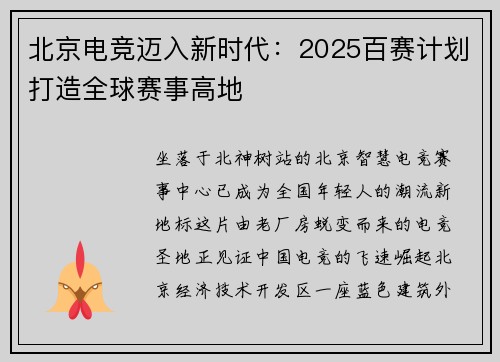 北京电竞迈入新时代：2025百赛计划打造全球赛事高地

坐落于北神树站的北京智慧电竞赛事中心已成为全国年轻人的潮流新地标这片由老厂房蜕变而来的电竞圣地正见证中国电竞的飞速崛起北京经济技术开发区一座蓝色建筑外